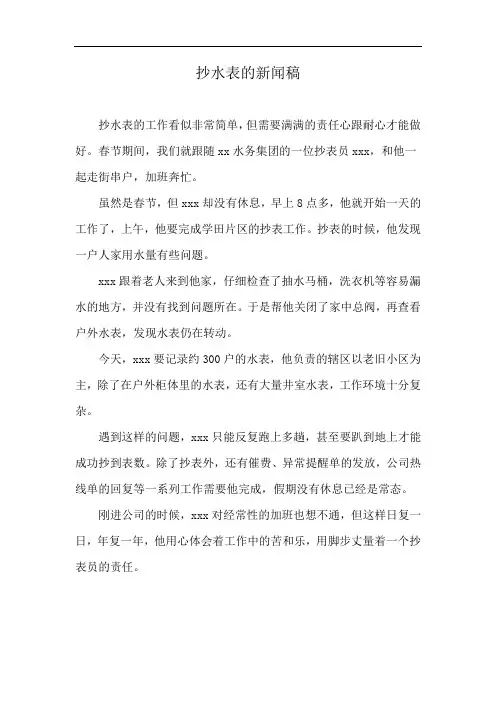 抄水表的新闻稿

抄水表的工作看似非常简单，但需要满满的责任心跟耐心才能做好。春节期间，我们就跟随 xx 水务集团的一位抄表员 xxx，和他一起走街串户，加班奔忙。

虽然是春节，但 xxx 却没有休息，早上 8 点多，他就开始一天的工作了，上午，他要完成学田片区的抄表工作。抄表的时候，他发现一户人家用水量有些问题。

xxx 跟着老人来到他家，仔细检查了抽水马桶，洗衣机等容易漏水的地方，并没有找到问题所在。于是帮他关闭了家中总阀，再查看户外水表，发现水表仍在转动。

今天，xxx 要记录约 300 户的水表，他负责的辖区以老旧小区为主，除了在户外柜体里的水表，还有大量井室水表，工作环境十分复杂。

遇到这样的问题，xxx 只能反复跑上多趟，甚至要趴到地上才能成功抄到表数。除了抄表外，还有催费、异常提醒单的发放，公司热线单的回复等一系列工作需要他完成，假期没有休息已经是常态。

刚进公司的时候，xxx 对经常性的加班也想不通，但这样日复一日，年复一年，他用心体会着工作中的苦和乐，用脚步丈量着一个抄表员的责任。